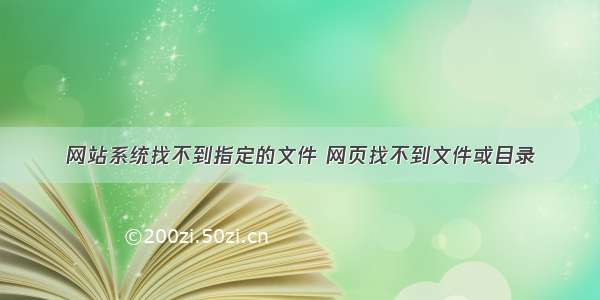 网站系统找不到指定的文件 网页找不到文件或目录

©200zi.50zi.cn